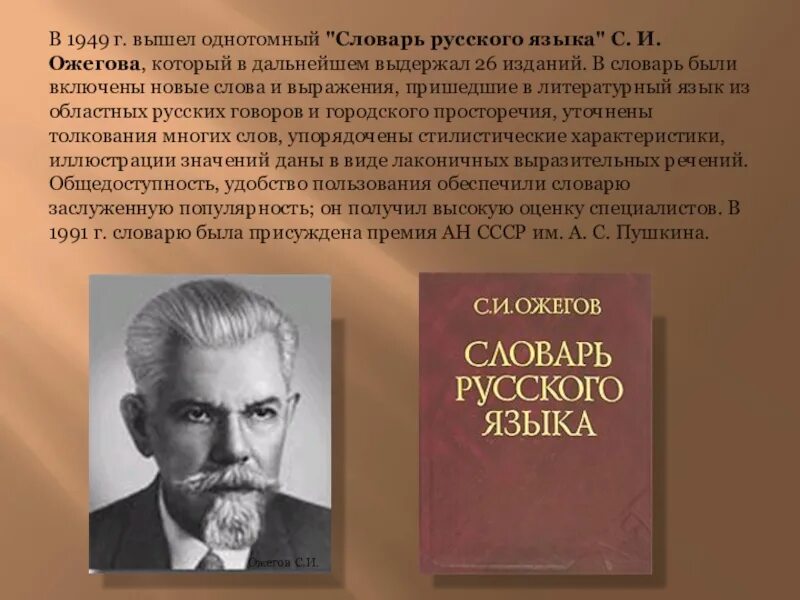 В 1949 г. вышел однотомный "Словарь русского языка" С. И. Ожегова, который в дальнейшем выдержал 26 изданий. В словарь были включены новые слова и выражения, пришедшие в литературный язык из областных русских говоров и городского просторечия, уточнены толкования многих слов, упорядочены стилистические характеристики, иллюстрации значений даны в виде лаконичных выразительных речений. Общедоступность, удобство пользования обеспечили словарю заслуженную популярность; он получил высокую оценку специалистов. В 1991 г. словарю была присуждена премия АН СССР им. А. С. Пушкина.

Ожегов С.И.

С.И.ОЖЕГОВ
СЛОВАРЬ РУССКОГО ЯЗЫКА